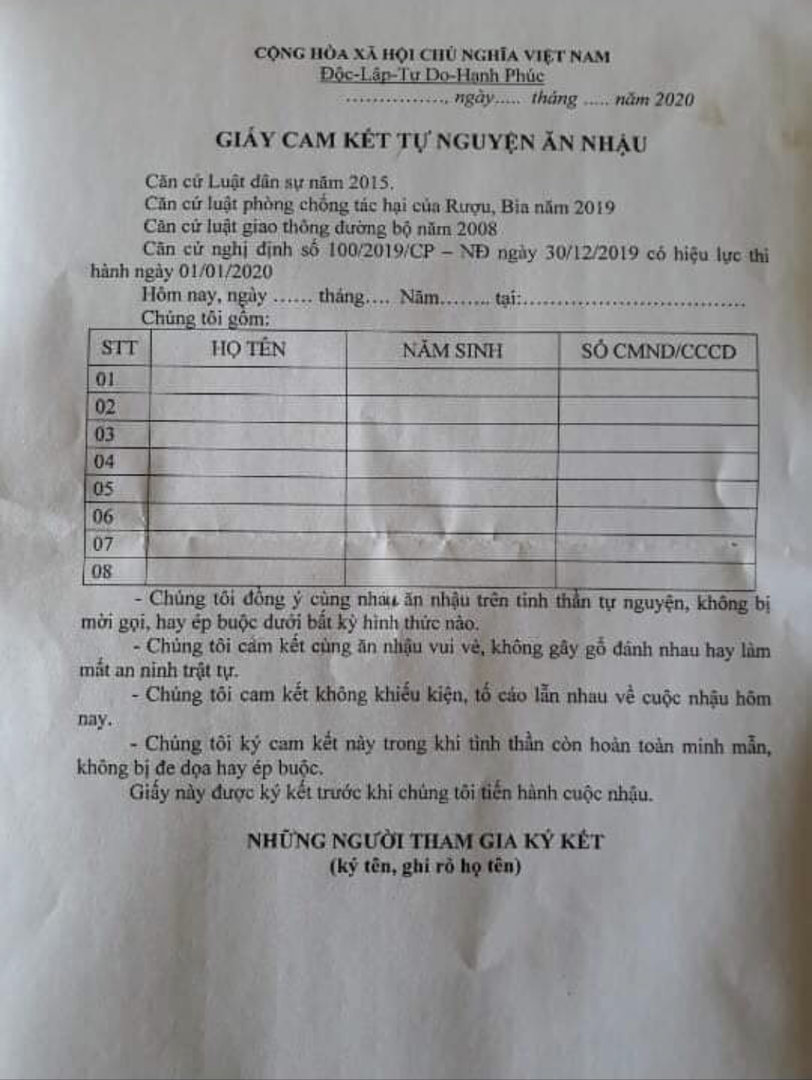 CỘNG HÒA XÃ HỘI CHỦ NGHĨA VIỆT NAM
Độc-Lập-Tự Do-Hạnh Phúc
……………., ngày….. tháng ….. năm 2020

GIẤY CAM KẾT TỰ NGUYỆN ĂN NHẬU

Căn cứ Luật dân sự năm 2015.
Căn cứ luật phòng chống tác hại của Rượu, Bia năm 2019
Căn cứ luật giao thông đường bộ năm 2008
Căn cứ nghị định số 100/2019/CP – NĐ ngày 30/12/2019 có hiệu lực thi hành ngày 01/01/2020
Hôm nay, ngày …… tháng…. Năm…….. tại:……………………………
Chúng tôi gồm:

| STT | HỌ TÊN | NĂM SINH | SỐ CMND/CCCD |
|---|---|---|---|
| 01 | | | |
| 02 | | | |
| 03 | | | |
| 04 | | | |
| 05 | | | |
| 06 | | | |
| 07 | | | |
| 08 | | | |

- Chúng tôi đồng ý cùng nhau ăn nhậu trên tinh thần tự nguyện, không bị mời gọi, hay ép buộc dưới bất kỳ hình thức nào.
- Chúng tôi cam kết cùng ăn nhậu vui vẻ, không gây gổ đánh nhau hay làm mất an ninh trật tự.
- Chúng tôi cam kết không khiếu kiện, tố cáo lẫn nhau về cuộc nhậu hôm nay.
- Chúng tôi ký cam kết này trong khi tinh thần còn hoàn toàn minh mẫn, không bị đe dọa hay ép buộc.
Giấy này được ký kết trước khi chúng tôi tiến hành cuộc nhậu.

NHỮNG NGƯỜI THAM GIA KÝ KẾT
(ký tên, ghi rõ họ tên)